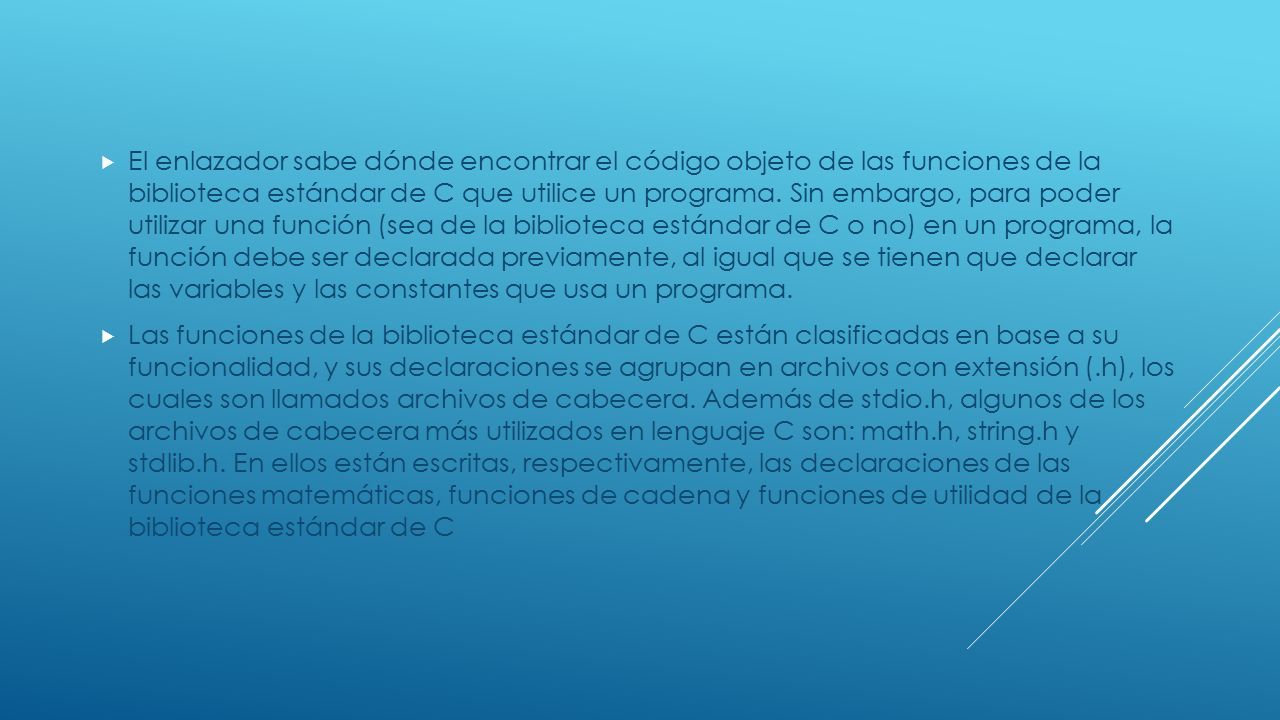 El enlazador sabe dónde encontrar el código objeto de las funciones de la biblioteca estándar de C que utilice un programa. Sin embargo, para poder utilizar una función (sea de la biblioteca estándar de C o no) en un programa, la función debe ser declarada previamente, al igual que se tienen que declarar las variables y las constantes que usa un programa.

Las funciones de la biblioteca estándar de C están clasificadas en base a su funcionalidad, y sus declaraciones se agrupan en archivos con extensión (.h), los cuales son llamados archivos de cabecera. Además de stdio.h, algunos de los archivos de cabecera más utilizados en lenguaje C son: math.h, string.h y stdlib.h. En ellos están escritas, respectivamente, las declaraciones de las funciones matemáticas, funciones de cadena y funciones de utilidad de la biblioteca estándar de C